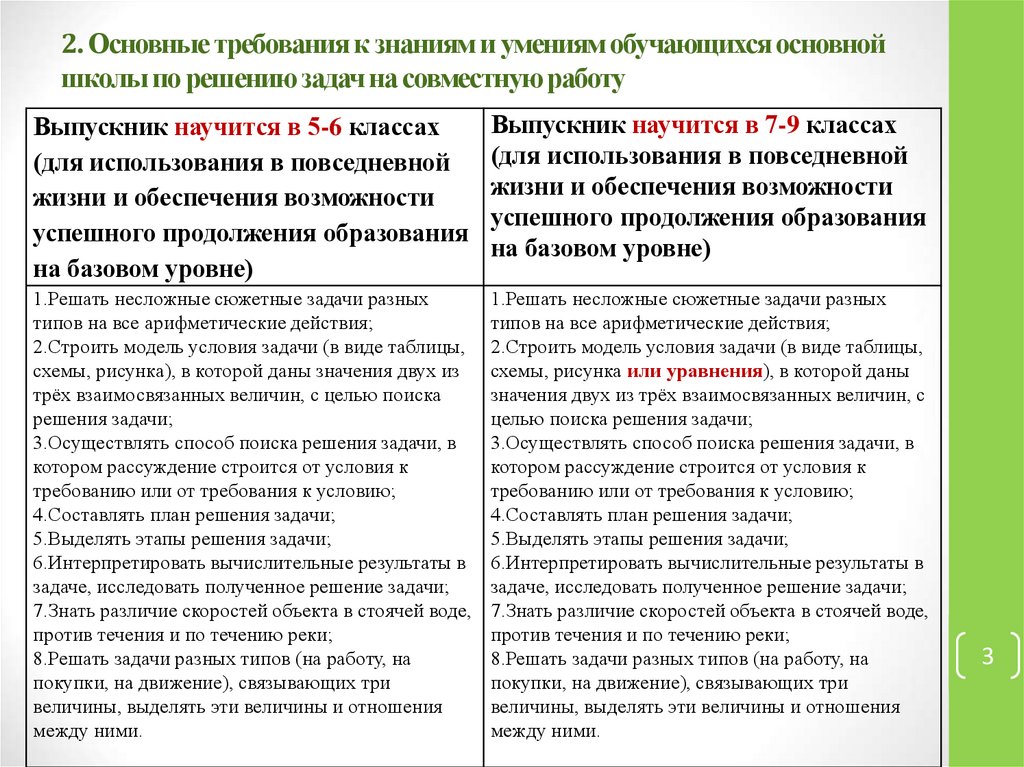 2. Основные требования к знаниям и умениям обучающихся основной школы по решению задач на совместную работу

| Выпускник научится в 5-6 классах (для использования в повседневной жизни и обеспечения возможности успешного продолжения образования на базовом уровне) | Выпускник научится в 7-9 классах (для использования в повседневной жизни и обеспечения возможности успешного продолжения образования на базовом уровне) |
|---|---|
| 1.Решать несложные сюжетные задачи разных типов на все арифметические действия; 2.Строить модель условия задачи (в виде таблицы, схемы, рисунка), в которой даны значения двух из трёх взаимосвязанных величин, с целью поиска решения задачи; 3.Осуществлять способ поиска решения задачи, в котором рассуждение строится от условия к требованию или от требования к условию; 4.Составлять план решения задачи; 5.Выделять этапы решения задачи; 6.Интерпретировать вычислительные результаты в задаче, исследовать полученное решение задачи; 7.Знать различие скоростей объекта в стоячей воде, против течения и по течению реки; 8.Решать задачи разных типов (на работу, на покупки, на движение), связывающих три величины, выделять эти величины и отношения между ними. | 1.Решать несложные сюжетные задачи разных типов на все арифметические действия; 2.Строить модель условия задачи (в виде таблицы, схемы, рисунка или уравнения), в которой даны значения двух из трёх взаимосвязанных величин, с целью поиска решения задачи; 3.Осуществлять способ поиска решения задачи, в котором рассуждение строится от условия к требованию или от требования к условию; 4.Составлять план решения задачи; 5.Выделять этапы решения задачи; 6.Интерпретировать вычислительные результаты в задаче, исследовать полученное решение задачи; 7.Знать различие скоростей объекта в стоячей воде, против течения и по течению реки; 8.Решать задачи разных типов (на работу, на покупки, на движение), связывающих три величины, выделять эти величины и отношения между ними. |

3